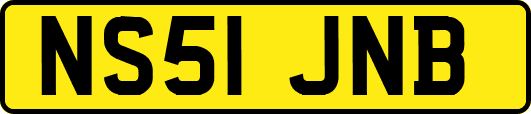 NS51 JNB